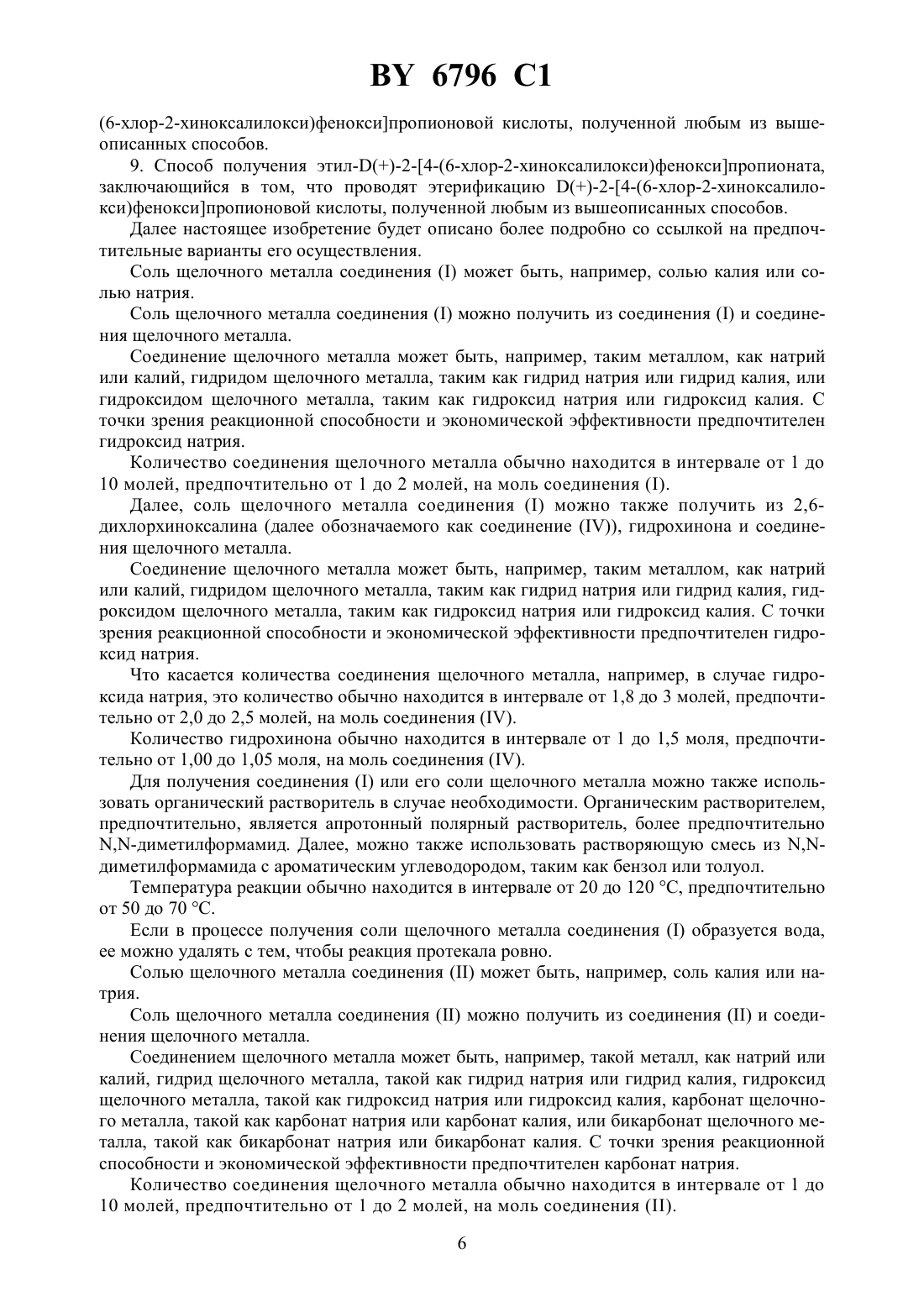 BY 6796 C1

(6-хлор-2-хиноксалилокси)фенокси]пропионовой кислоты, полученной любым из вышеописанных способов.

9. Способ получения этил-D(+)-2-[4-(6-хлор-2-хиноксалилокси)фенокси]пропионата, заключающийся в том, что проводят этерификацию D(+)-2-[4-(6-хлор-2-хиноксалилокси)фенокси]пропионовой кислоты, полученной любым из вышеописанных способов.

Далее настоящее изобретение будет описано более подробно со ссылкой на предпочтительные варианты его осуществления.

Соль щелочного металла соединения (I) может быть, например, солью калия или солью натрия.

Соль щелочного металла соединения (I) можно получить из соединения (I) и соединения щелочного металла.

Соединение щелочного металла может быть, например, таким металлом, как натрий или калий, гидридом щелочного металла, таким как гидрид натрия или гидрид калия, или гидроксидом щелочного металла, таким как гидроксид натрия или гидроксид калия. С точки зрения реакционной способности и экономической эффективности предпочтителен гидроксид натрия.

Количество соединения щелочного металла обычно находится в интервале от 1 до 10 молей, предпочтительно от 1 до 2 молей, на моль соединения (I).

Далее, соль щелочного металла соединения (I) можно также получить из 2,6-дихлорхиноксалина (далее обозначаемого как соединение (IV)), гидрохинона и соединения щелочного металла.

Соединение щелочного металла может быть, например, таким металлом, как натрий или калий, гидридом щелочного металла, таким как гидрид натрия или гидрид калия, гидроксидом щелочного металла, таким как гидроксид натрия или гидроксид калия. С точки зрения реакционной способности и экономической эффективности предпочтителен гидроксид натрия.

Что касается количества соединения щелочного металла, например, в случае гидроксида натрия, это количество обычно находится в интервале от 1,8 до 3 молей, предпочтительно от 2,0 до 2,5 молей, на моль соединения (IV).

Количество гидрохинона обычно находится в интервале от 1 до 1,5 моля, предпочтительно от 1,00 до 1,05 моля, на моль соединения (IV).

Для получения соединения (I) или его соли щелочного металла можно также использовать органический растворитель в случае необходимости. Органическим растворителем, предпочтительно, является апротонный полярный растворитель, более предпочтительно N,N-диметилформамид. Далее, можно также использовать растворяющую смесь из N,N-диметилформамида с ароматическим углеводородом, таким как бензол или толуол.

Температура реакции обычно находится в интервале от 20 до 120 °C, предпочтительно от 50 до 70 °C.

Если в процессе получения соли щелочного металла соединения (I) образуется вода, ее можно удалять с тем, чтобы реакция протекала ровно.

Солью щелочного металла соединения (II) может быть, например, соль калия или натрия.

Соль щелочного металла соединения (II) можно получить из соединения (II) и соединения щелочного металла.

Соединением щелочного металла может быть, например, такой металл, как натрий или калий, гидрид щелочного металла, такой как гидрид натрия или гидрид калия, гидроксид щелочного металла, такой как гидроксид натрия или гидроксид калия, карбонат щелочного металла, такой как карбонат натрия или карбонат калия, или бикарбонат щелочного металла, такой как бикарбонат натрия или бикарбонат калия. С точки зрения реакционной способности и экономической эффективности предпочтителен карбонат натрия.

Количество соединения щелочного металла обычно находится в интервале от 1 до 10 молей, предпочтительно от 1 до 2 молей, на моль соединения (II).

6